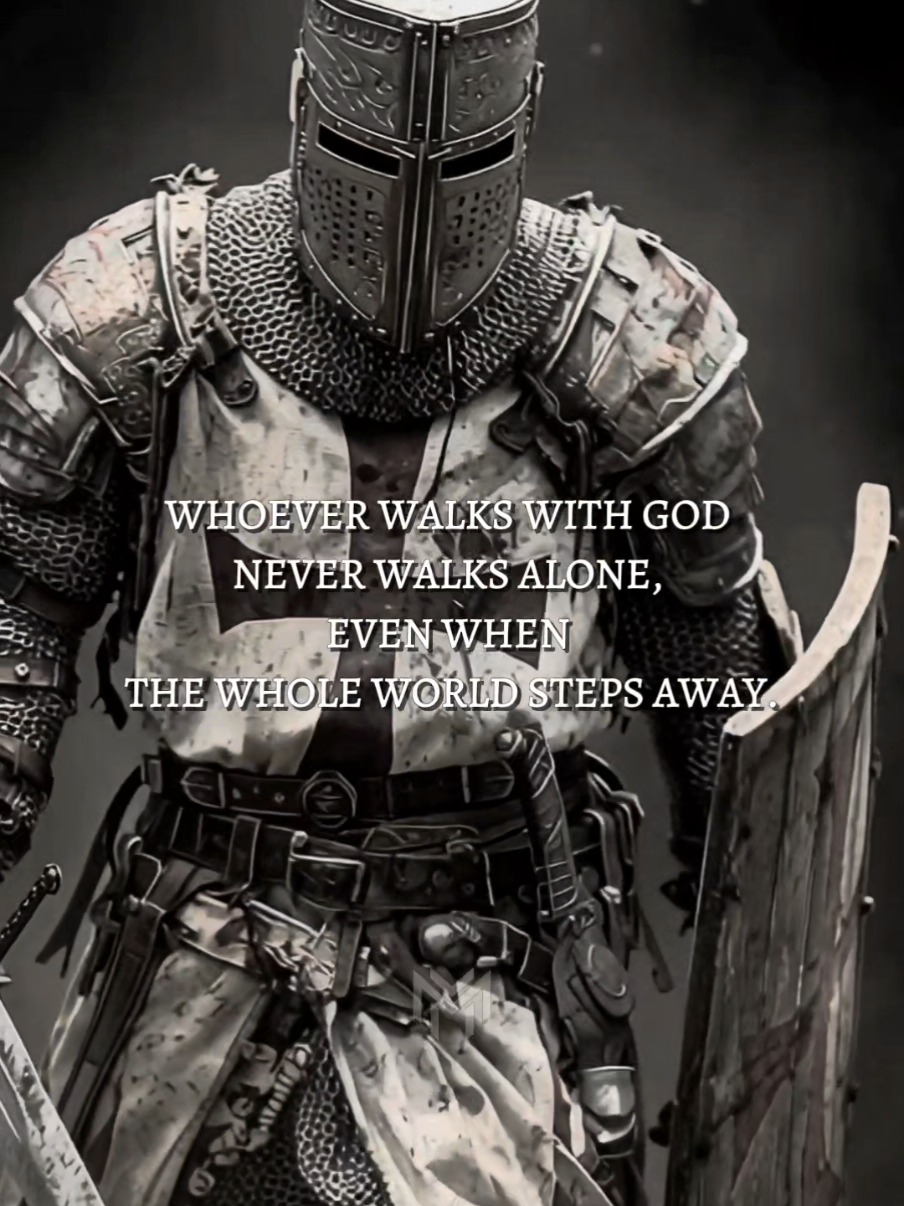 WHOEVER WALKS WITH GOD NEVER WALKS ALONE, EVEN WHEN THE WHOLE WORLD STEPS AWAY.